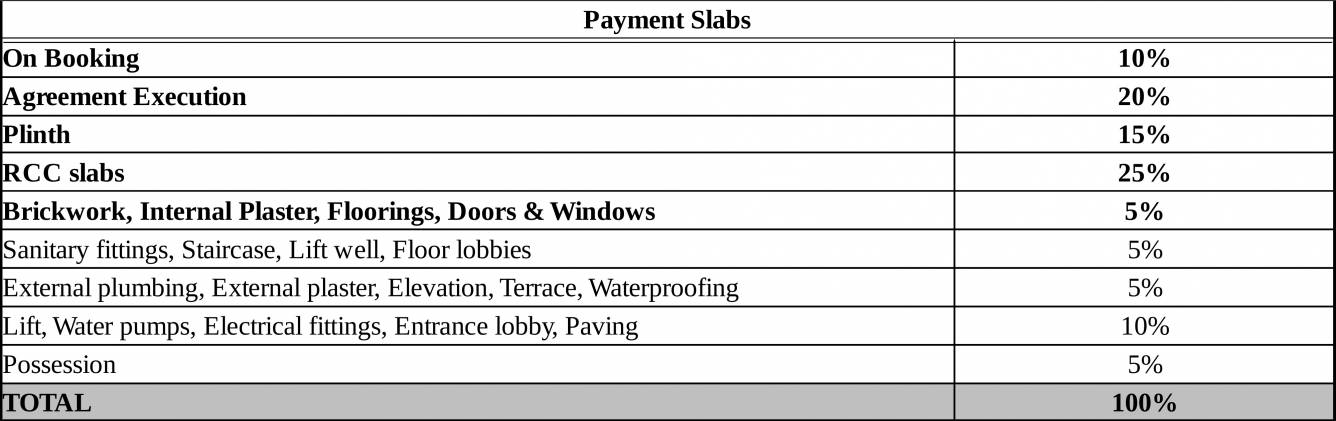 | Payment Slabs | |
|---|---|
| On Booking | 10% |
| Agreement Execution | 20% |
| Plinth | 15% |
| RCC slabs | 25% |
| Brickwork, Internal Plaster, Floorings, Doors & Windows | 5% |
| Sanitary fittings, Staircase, Lift well, Floor lobbies | 5% |
| External plumbing, External plaster, Elevation, Terrace, Waterproofing | 5% |
| Lift, Water pumps, Electrical fittings, Entrance lobby, Paving | 10% |
| Possession | 5% |
| TOTAL | 100% |